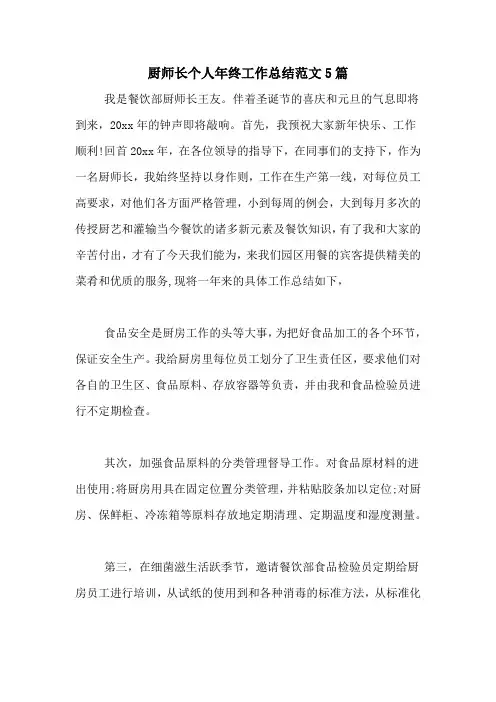 厨师长个人年终工作总结范文5篇

我是餐饮部厨师长王友。伴着圣诞节的喜庆和元旦的气息即将到来，20xx年的钟声即将敲响。首先，我预祝大家新年快乐、工作顺利!回首20xx年，在各位领导的指导下，在同事们的支持下，作为一名厨师长，我始终坚持以身作则，工作在生产第一线，对每位员工高要求，对他们各方面严格管理，小到每周的例会，大到每月多次的传授厨艺和灌输当今餐饮的诸多新元素及餐饮知识，有了我和大家的辛苦付出，才有了今天我们能为，来我们园区用餐的宾客提供精美的菜肴和优质的服务,现将一年来的具体工作总结如下，

食品安全是厨房工作的头等大事，为把好食品加工的各个环节，保证安全生产。我给厨房里每位员工划分了卫生责任区，要求他们对各自的卫生区、食品原料、存放容器等负责，并由我和食品检验员进行不定期检查。

其次，加强食品原料的分类管理督导工作。对食品原材料的进出使用;将厨房用具在固定位置分类管理，并粘贴胶条加以定位;对厨房、保鲜柜、冷冻箱等原料存放地定期清理、定期温度和湿度测量。

第三，在细菌滋生活跃季节，邀请餐饮部食品检验员定期给厨房员工进行培训，从试纸的使用到和各种消毒的标准方法，从标准化